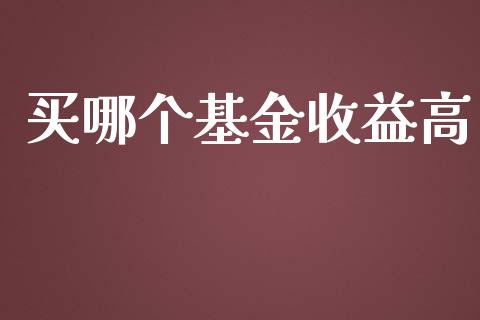 买哪个基金收益高